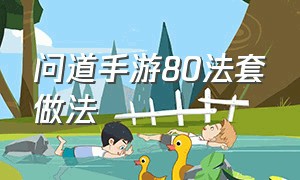 问道手游80法套做法